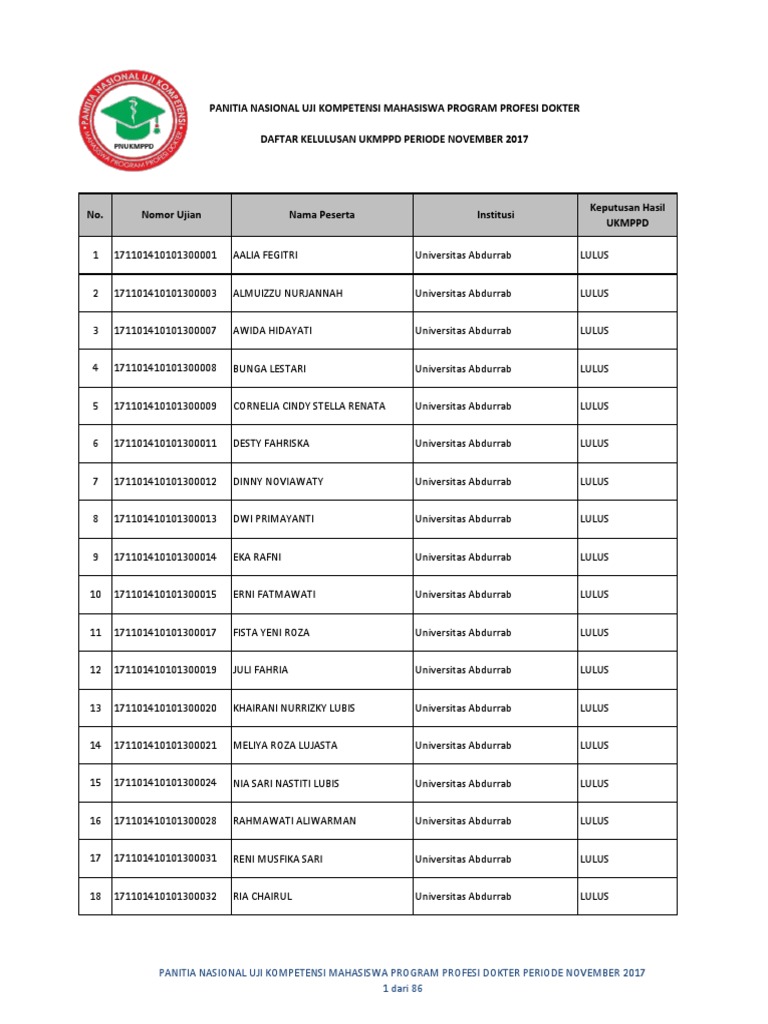 PANITIA NASIONAL UJI KOMPETENSI MAHASISWA PROGRAM PROFESI DOKTER
PNUKMPPD

PANITIA NASIONAL UJI KOMPETENSI MAHASISWA PROGRAM PROFESI DOKTER

DAFTAR KELULUSAN UKMPPD PERIODE NOVEMBER 2017

| No. | Nomor Ujian | Nama Peserta | Institusi | Keputusan Hasil UKMPPD |
|---|---|---|---|---|
| 1 | 171101410101300001 | AALIA FEGITRI | Universitas Abdurrab | LULUS |
| 2 | 171101410101300003 | ALMUIZZU NURJANNAH | Universitas Abdurrab | LULUS |
| 3 | 171101410101300007 | AWIDA HIDAYATI | Universitas Abdurrab | LULUS |
| 4 | 171101410101300008 | BUNGA LESTARI | Universitas Abdurrab | LULUS |
| 5 | 171101410101300009 | CORNELIA CINDY STELLA RENATA | Universitas Abdurrab | LULUS |
| 6 | 171101410101300011 | DESTY FAHRISKA | Universitas Abdurrab | LULUS |
| 7 | 171101410101300012 | DINNY NOVIAWATY | Universitas Abdurrab | LULUS |
| 8 | 171101410101300013 | DWI PRIMAYANTI | Universitas Abdurrab | LULUS |
| 9 | 171101410101300014 | EKA RAFNI | Universitas Abdurrab | LULUS |
| 10 | 171101410101300015 | ERNI FATMAWATI | Universitas Abdurrab | LULUS |
| 11 | 171101410101300017 | FISTA YENI ROZA | Universitas Abdurrab | LULUS |
| 12 | 171101410101300019 | JULI FAHRIA | Universitas Abdurrab | LULUS |
| 13 | 171101410101300020 | KHAIRANI NURRIZKY LUBIS | Universitas Abdurrab | LULUS |
| 14 | 171101410101300021 | MELIYA ROZA LUJASTA | Universitas Abdurrab | LULUS |
| 15 | 171101410101300024 | NIA SARI NASTITI LUBIS | Universitas Abdurrab | LULUS |
| 16 | 171101410101300028 | RAHMAWATI ALIWARMAN | Universitas Abdurrab | LULUS |
| 17 | 171101410101300031 | RENI MUSFIKA SARI | Universitas Abdurrab | LULUS |
| 18 | 171101410101300032 | RIA CHAIRUL | Universitas Abdurrab | LULUS |

PANITIA NASIONAL UJI KOMPETENSI MAHASISWA PROGRAM PROFESI DOKTER PERIODE NOVEMBER 2017
1 dari 86